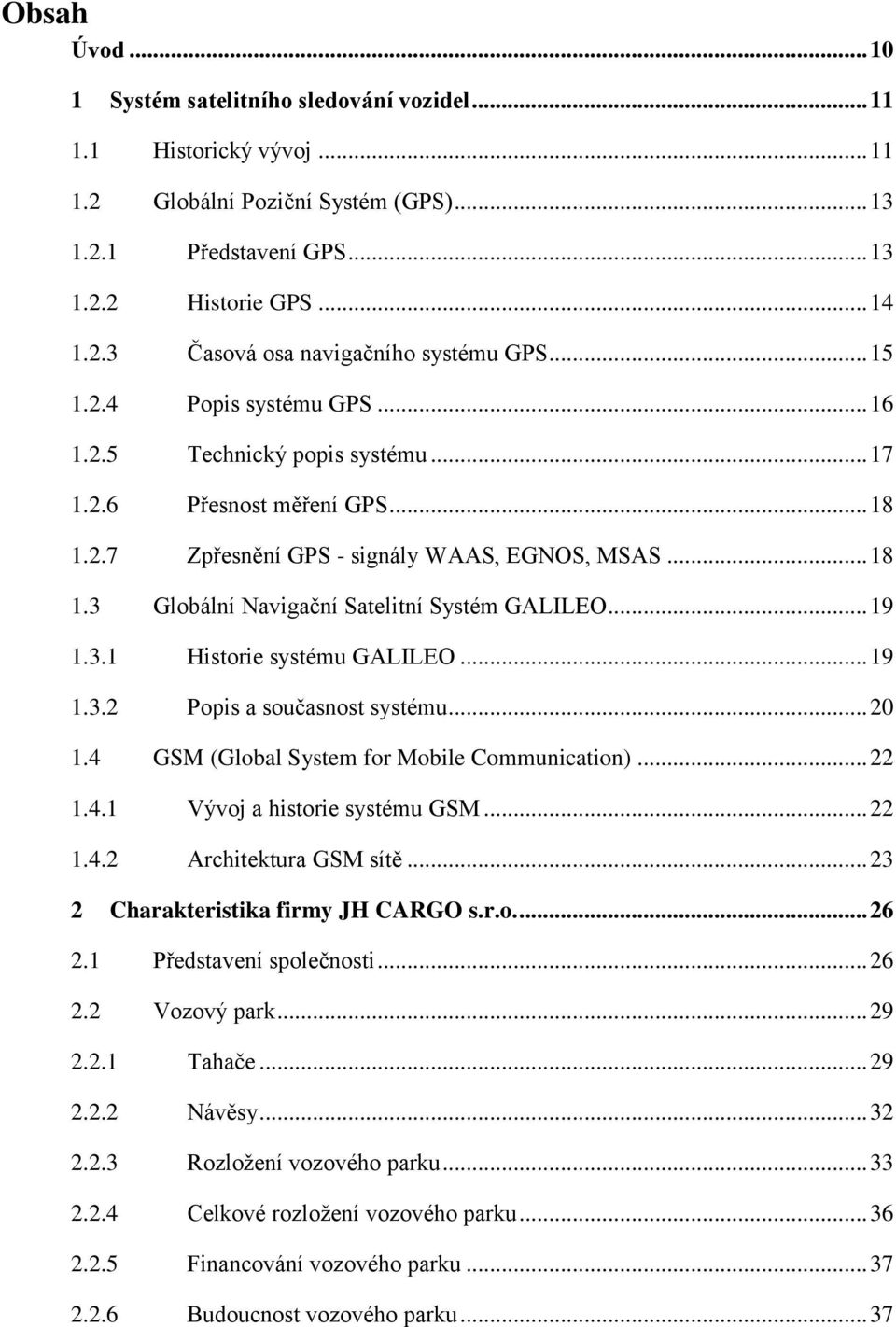 Obsah

Úvod ... 10

1 Systém satelitního sledování vozidel ... 11

1.1 Historický vývoj ... 11

1.2 Globální Poziční Systém (GPS) ... 13

1.2.1 Představení GPS ... 13

1.2.2 Historie GPS ... 14

1.2.3 Časová osa navigačního systému GPS ... 15

1.2.4 Popis systému GPS ... 16

1.2.5 Technický popis systému ... 17

1.2.6 Přesnost měření GPS ... 18

1.2.7 Zpřesnění GPS - signály WAAS, EGNOS, MSAS ... 18

1.3 Globální Navigační Satelitní Systém GALILEO ... 19

1.3.1 Historie systému GALILEO ... 19

1.3.2 Popis a současnost systému ... 20

1.4 GSM (Global System for Mobile Communication) ... 22

1.4.1 Vývoj a historie systému GSM ... 22

1.4.2 Architektura GSM sítě ... 23

2 Charakteristika firmy JH CARGO s.r.o. ... 26

2.1 Představení společnosti ... 26

2.2 Vozový park ... 29

2.2.1 Tahače ... 29

2.2.2 Návěsy ... 32

2.2.3 Rozložení vozového parku ... 33

2.2.4 Celkové rozložení vozového parku ... 36

2.2.5 Financování vozového parku ... 37

2.2.6 Budoucnost vozového parku ... 37